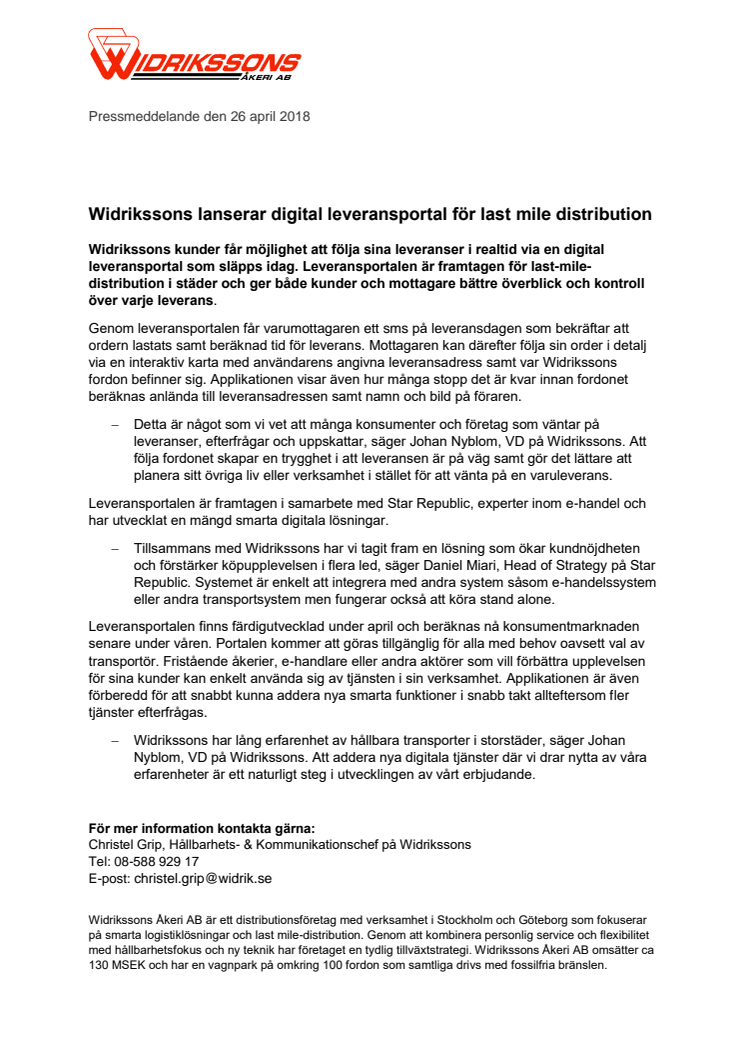 WIDRIKSSONS ÅKERI AB

Pressmeddelande den 26 april 2018

Widrikssons lanserar digital leveransportal för last mile distribution

Widrikssons kunder får möjlighet att följa sina leveranser i realtid via en digital leveransportal som släpps idag. Leveransportalen är framtagen för last-mile-distribution i städer och ger både kunder och mottagare bättre överblick och kontroll över varje leverans.

Genom leveransportalen får varumottagaren ett sms på leveransdagen som bekräftar att ordern lastats samt beräknad tid för leverans. Mottagaren kan därefter följa sin order i detalj via en interaktiv karta med användarens angivna leveransadress samt var Widrikssons fordon befinner sig. Applikationen visar även hur många stopp det är kvar innan fordonet beräknas anlända till leveransadressen samt namn och bild på föraren.

– Detta är något som vi vet att många konsumenter och företag som väntar på leveranser, efterfrågar och uppskattar, säger Johan Nyblom, VD på Widrikssons. Att följa fordonet skapar en trygghet i att leveransen är på väg samt gör det lättare att planera sitt övriga liv eller verksamhet i stället för att vänta på en varuleverans.

Leveransportalen är framtagen i samarbete med Star Republic, experter inom e-handel och har utvecklat en mängd smarta digitala lösningar.

– Tillsammans med Widrikssons har vi tagit fram en lösning som ökar kundnöjdheten och förstärker köpupplevelsen i flera led, säger Daniel Miari, Head of Strategy på Star Republic. Systemet är enkelt att integrera med andra system såsom e-handelssystem eller andra transportsystem men fungerar också att köra stand alone.

Leveransportalen finns färdigutvecklad under april och beräknas nå konsumentmarknaden senare under våren. Portalen kommer att göras tillgänglig för alla med behov oavsett val av transportör. Fristående åkerier, e-handlare eller andra aktörer som vill förbättra upplevelsen för sina kunder kan enkelt använda sig av tjänsten i sin verksamhet. Applikationen är även förberedd för att snabbt kunna addera nya smarta funktioner i snabb takt allteftersom fler tjänster efterfrågas.

– Widrikssons har lång erfarenhet av hållbara transporter i storstäder, säger Johan Nyblom, VD på Widrikssons. Att addera nya digitala tjänster där vi drar nytta av våra erfarenheter är ett naturligt steg i utvecklingen av vårt erbjudande.

För mer information kontakta gärna:
Christel Grip, Hållbarhets- & Kommunikationschef på Widrikssons
Tel: 08-588 929 17
E-post: christel.grip@widrik.se

Widrikssons Åkeri AB är ett distributionsföretag med verksamhet i Stockholm och Göteborg som fokuserar på smarta logistiklösningar och last mile-distribution. Genom att kombinera personlig service och flexibilitet med hållbarhetsfokus och ny teknik har företaget en tydlig tillväxtstrategi. Widrikssons Åkeri AB omsätter ca 130 MSEK och har en vagnpark på omkring 100 fordon som samtliga drivs med fossilfria bränslen.